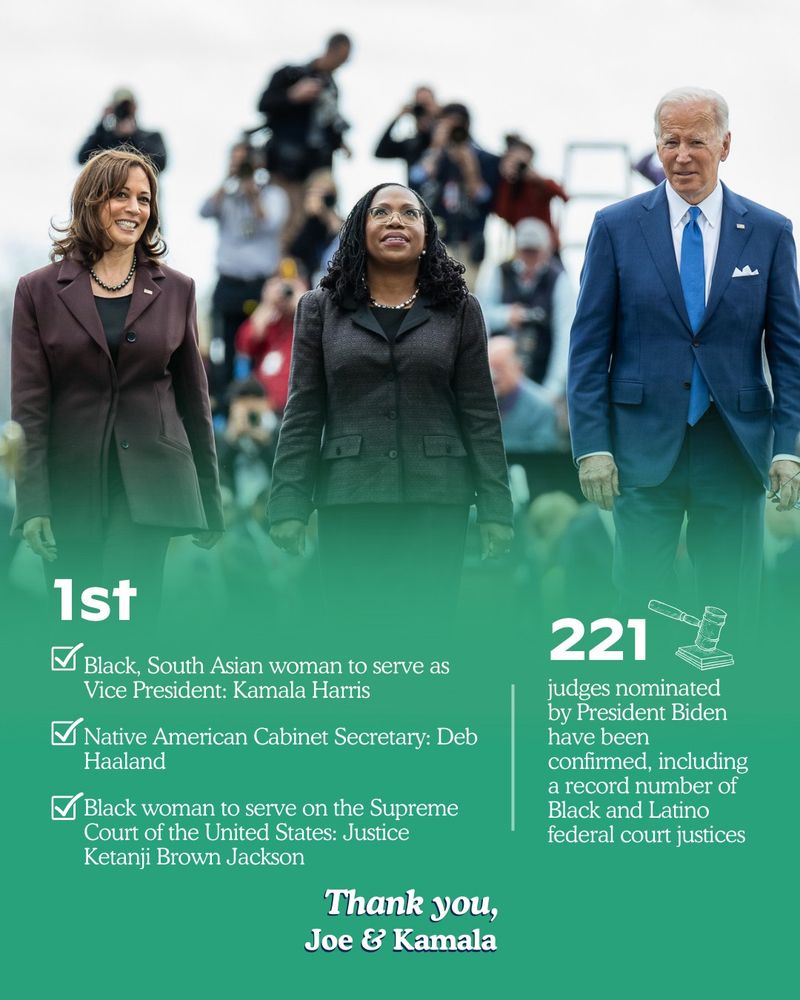 1st

Black, South Asian woman to serve as Vice President: Kamala Harris

Native American Cabinet Secretary: Deb Haaland

Black woman to serve on the Supreme Court of the United States: Justice Ketanji Brown Jackson

221

judges nominated by President Biden have been confirmed, including a record number of Black and Latino federal court justices

Thank you,
Joe & Kamala